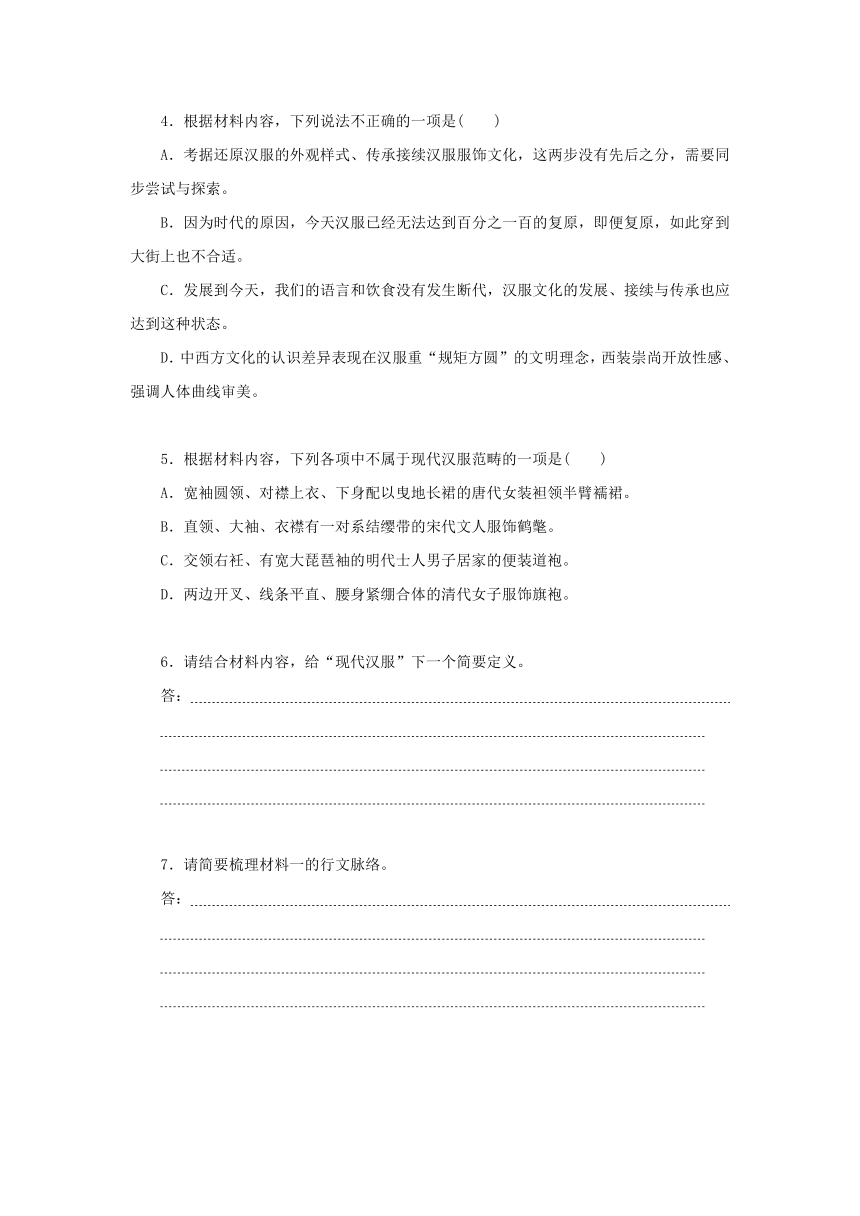 4．根据材料内容，下列说法不正确的一项是(　　)

A．考据还原汉服的外观样式、传承接续汉服服饰文化，这两步没有先后之分，需要同步尝试与探索。

B．因为时代的原因，今天汉服已经无法达到百分之一百的复原，即便复原，如此穿到大街上也不合适。

C．发展到今天，我们的语言和饮食没有发生断代，汉服文化的发展、接续与传承也应达到这种状态。

D．中西方文化的认识差异表现在汉服重“规矩方圆”的文明理念，西装崇尚开放性感、强调人体曲线审美。

5．根据材料内容，下列各项中不属于现代汉服范畴的一项是(　　)

A．宽袖圆领、对襟上衣、下身配以曳地长裙的唐代女装袒领半臂襦裙。

B．直领、大袖、衣襟有一对系结缨带的宋代文人服饰鹤氅。

C．交领右衽、有宽大琵琶袖的明代士人男子居家的便装道袍。

D．两边开叉、线条平直、腰身紧绷合体的清代女子服饰旗袍。

6．请结合材料内容，给“现代汉服”下一个简要定义。

答：

7．请简要梳理材料一的行文脉络。

答：